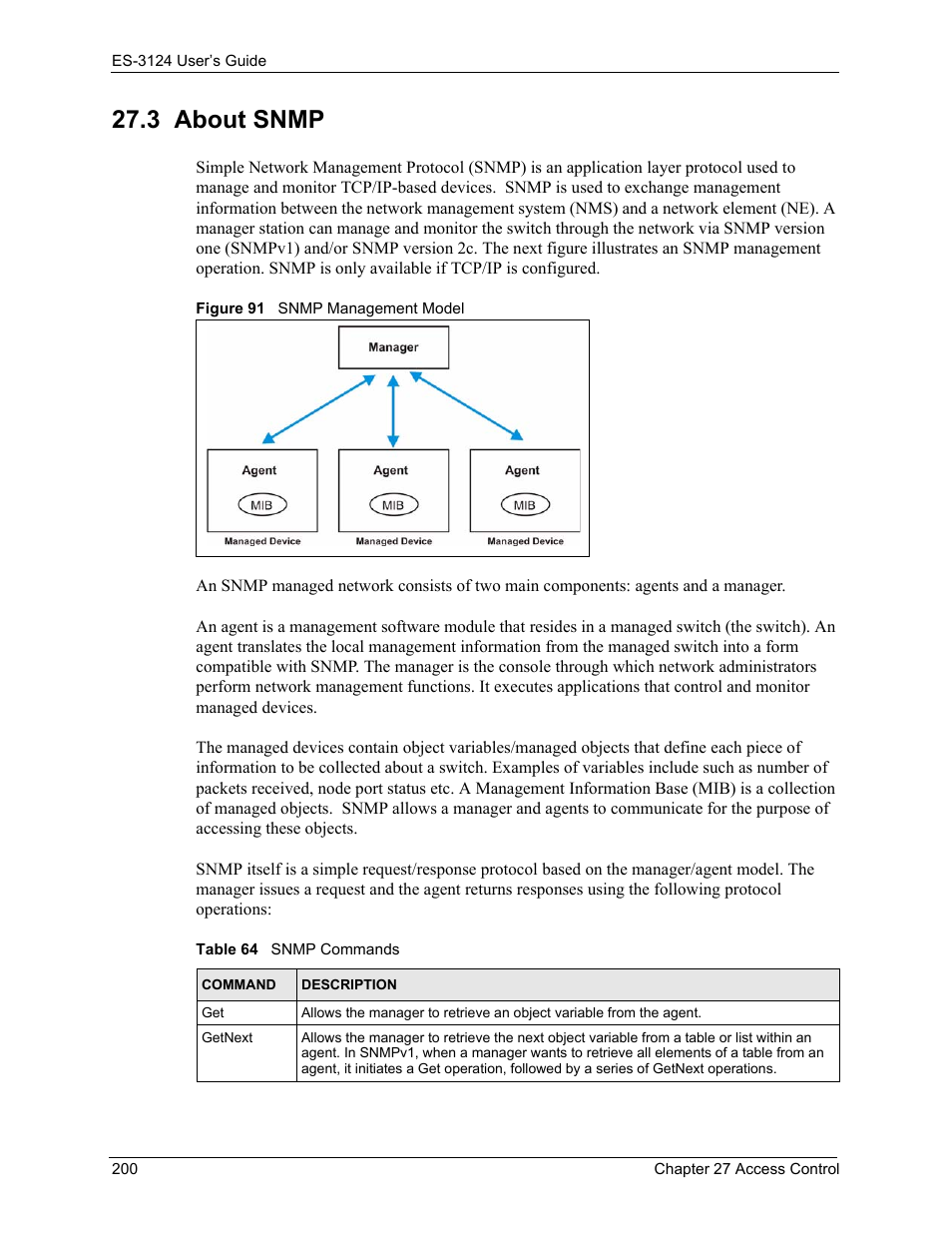 ES-3124 User's Guide

27.3 About SNMP

Simple Network Management Protocol (SNMP) is an application layer protocol used to manage and monitor TCP/IP-based devices. SNMP is used to exchange management information between the network management system (NMS) and a network element (NE). A manager station can manage and monitor the switch through the network via SNMP version one (SNMPv1) and/or SNMP version 2c. The next figure illustrates an SNMP management operation. SNMP is only available if TCP/IP is configured.

Figure 91 SNMP Management Model

Manager

Agent
MIB
Managed Device

Agent
MIB
Managed Device

Agent
MIB
Managed Device

An SNMP managed network consists of two main components: agents and a manager.

An agent is a management software module that resides in a managed switch (the switch). An agent translates the local management information from the managed switch into a form compatible with SNMP. The manager is the console through which network administrators perform network management functions. It executes applications that control and monitor managed devices.

The managed devices contain object variables/managed objects that define each piece of information to be collected about a switch. Examples of variables include such as number of packets received, node port status etc. A Management Information Base (MIB) is a collection of managed objects. SNMP allows a manager and agents to communicate for the purpose of accessing these objects.

SNMP itself is a simple request/response protocol based on the manager/agent model. The manager issues a request and the agent returns responses using the following protocol operations:

Table 64 SNMP Commands

| COMMAND | DESCRIPTION |
|---|---|
| Get | Allows the manager to retrieve an object variable from the agent. |
| GetNext | Allows the manager to retrieve the next object variable from a table or list within an agent. In SNMPv1, when a manager wants to retrieve all elements of a table from an agent, it initiates a Get operation, followed by a series of GetNext operations. |

200 Chapter 27 Access Control